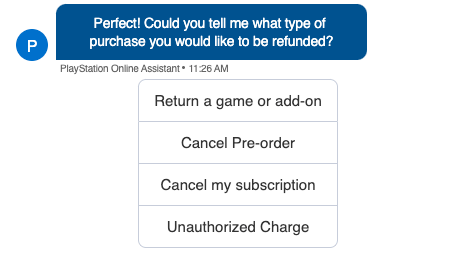 P

Perfect! Could you tell me what type of purchase you would like to be refunded?

PlayStation Online Assistant • 11:26 AM

Return a game or add-on

Cancel Pre-order

Cancel my subscription

Unauthorized Charge